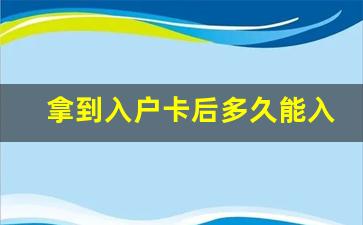 拿到入户卡后多久能入